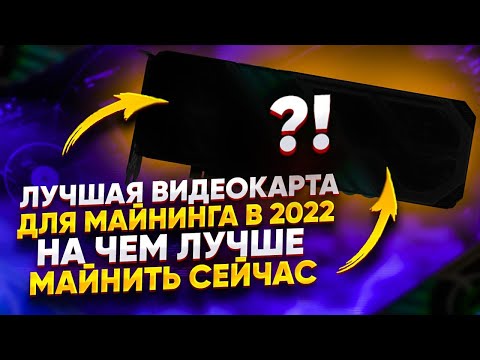 ?!

ЛУЧШАЯ ВИДЕОКАРТА
ДЛЯ МАЙНИНГА В 2022
НА ЧЕМ ЛУЧШЕ
МАЙНИТЬ СЕЙЧАС